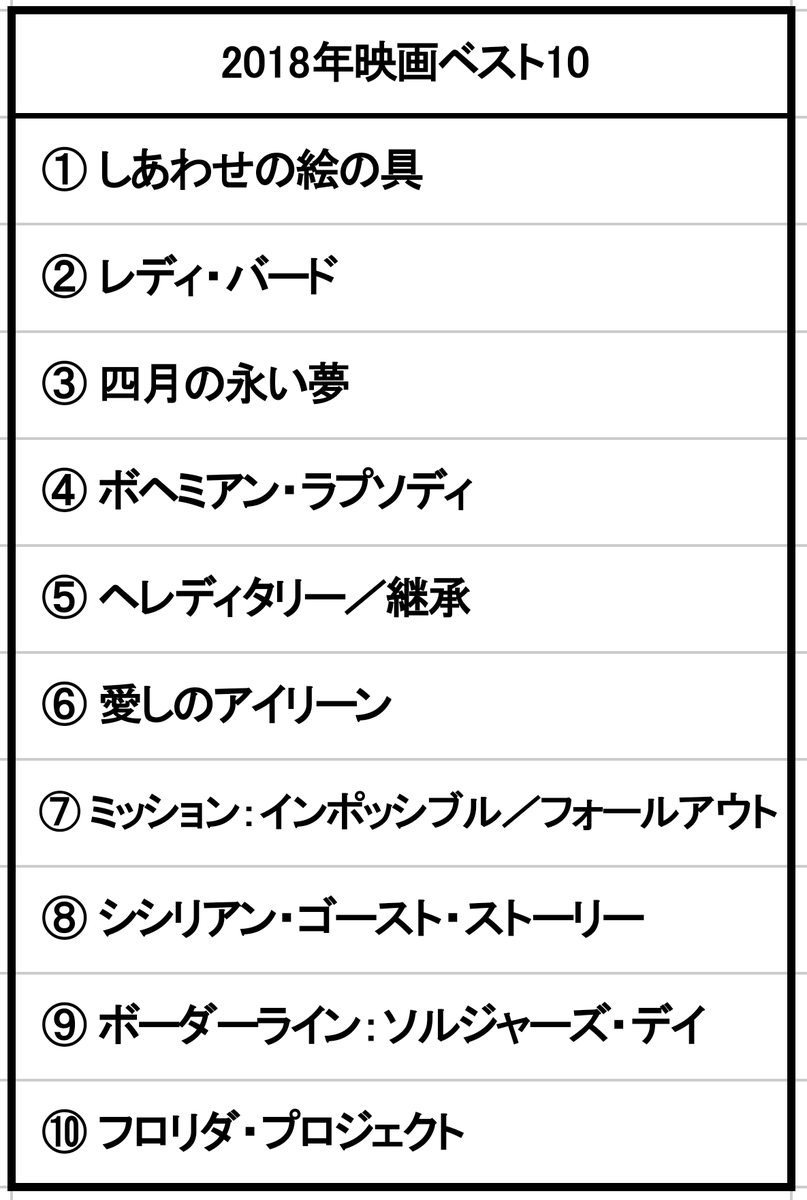 2018年映画ベスト10

①しあわせの絵の具

②レディ・バード

③四月の永い夢

④ボヘミアン・ラプソディ

⑤ヘレディタリー／継承

⑥愛しのアイリーン

⑦ミッション：インポッシブル／フォールアウト

⑧シシリアン・ゴースト・ストーリー

⑨ボーダーライン：ソルジャーズ・デイ

⑩フロリダ・プロジェクト